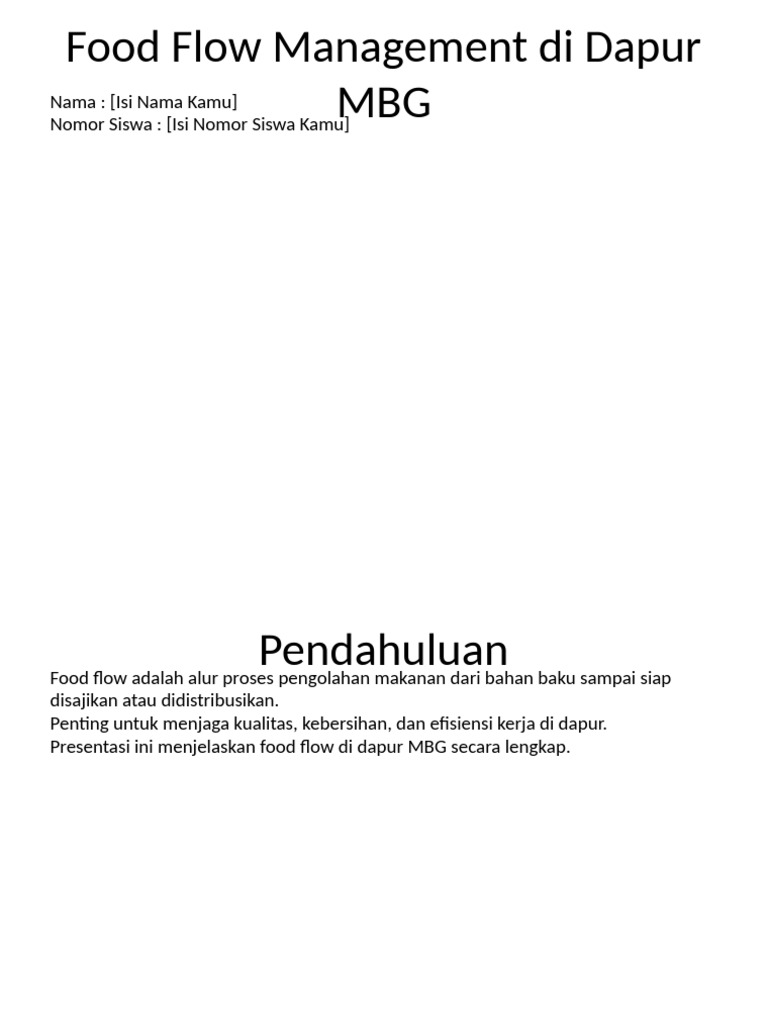 Food Flow Management di Dapur MBG

Nama : [Isi Nama Kamu]
Nomor Siswa : [Isi Nomor Siswa Kamu]

Pendahuluan

Food flow adalah alur proses pengolahan makanan dari bahan baku sampai siap disajikan atau didistribusikan.
Penting untuk menjaga kualitas, kebersihan, dan efisiensi kerja di dapur.
Presentasi ini menjelaskan food flow di dapur MBG secara lengkap.